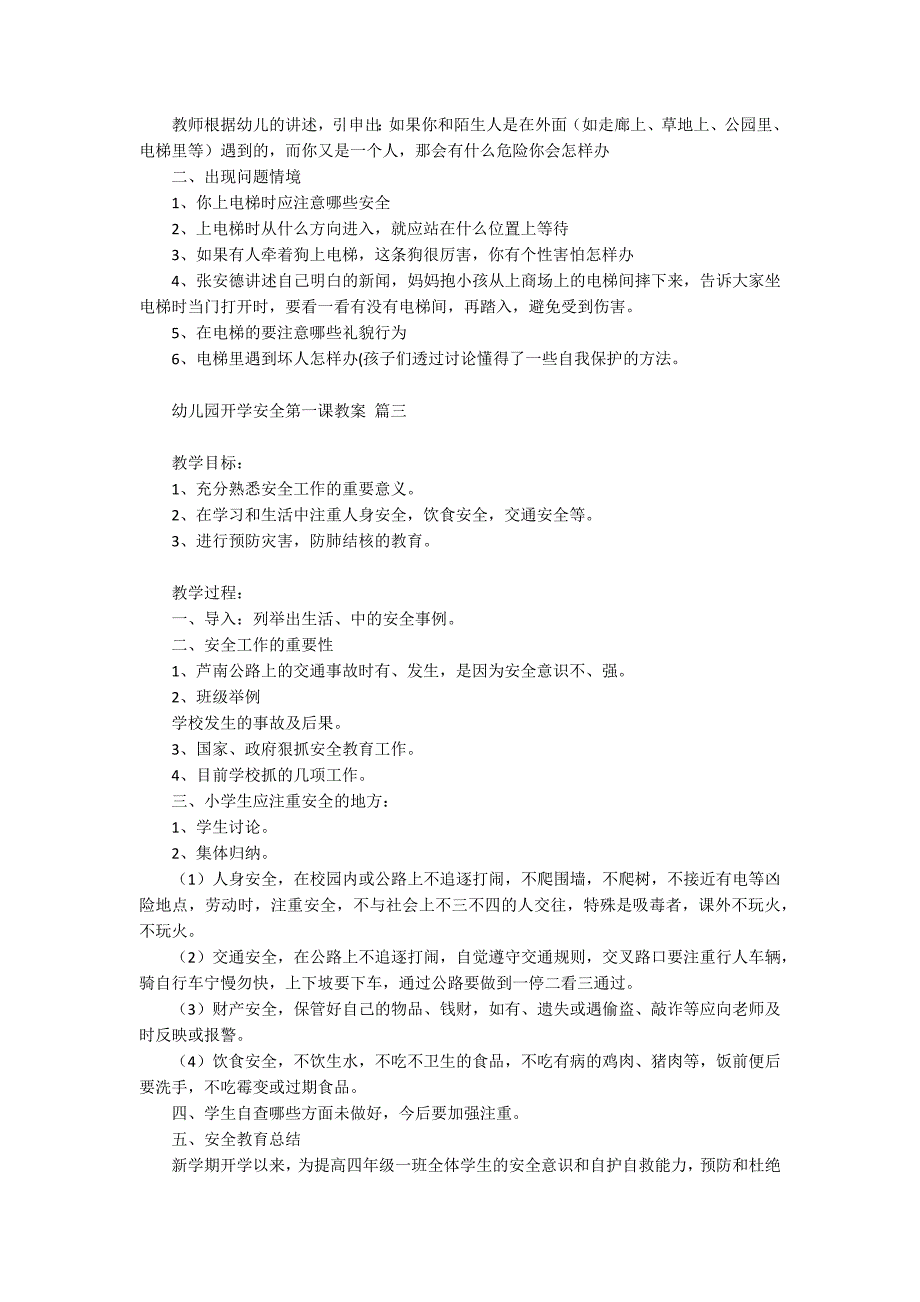 教师根据幼儿的讲述，引申出:如果你和陌生人是在外面（如走廊上、草地上、公园里、电梯里等）遇到的，而你又是一个人，那会有什么危险你会怎样办

二、出现问题情境

1、你上电梯时应注意哪些安全

2、上电梯时从什么方向进入，就应站在什么位置上等待

3、如果有人牵着狗上电梯，这条狗很厉害，你有个性害怕怎样办

4、张安德讲述自己明白的新闻，妈妈抱小孩从上商场上的电梯间摔下来，告诉大家坐电梯时当门打开时，要看一看有没有电梯间，再踏入，避免受到伤害。

5、在电梯的要注意哪些礼貌行为

6、电梯里遇到坏人怎样办(孩子们透过讨论懂得了一些自我保护的方法。

幼儿园开学安全第一课教案 篇三

教学目标：

1、充分熟悉安全工作的重要意义。

2、在学习和生活中注重人身安全，饮食安全，交通安全等。

3、进行预防灾害，防肺结核的教育。

教学过程：

一、导入：列举出生活、中的安全事例。

二、安全工作的重要性

1、芦南公路上的交通事故时有、发生，是因为安全意识不、强。

2、班级举例

学校发生的事故及后果。

3、国家、政府狠抓安全教育工作。

4、目前学校抓的几项工作。

三、小学生应注重安全的地方：

1、学生讨论。

2、集体归纳。

（1）人身安全，在校园内或公路上不追逐打闹，不爬围墙，不爬树，不接近有电等凶险地点，劳动时，注重安全，不与社会上不三不四的人交往，特殊是吸毒者，课外不玩火，不玩火。

（2）交通安全，在公路上不追逐打闹，自觉遵守交通规则，交叉路口要注重行人车辆，骑自行车宁慢勿快，上下坡要下车，通过公路要做到一停二看三通过。

（3）财产安全，保管好自己的物品、钱财，如有、遗失或遇偷盗、敲诈等应向老师及时反映或报警。

（4）饮食安全，不饮生水，不吃不卫生的食品，不吃有病的鸡肉、猪肉等，饭前便后要洗手，不吃霉变或过期食品。

四、学生自查哪些方面未做好，今后要加强注重。

五、安全教育总结

新学期开学以来，为提高四年级一班全体学生的安全意识和自护自救能力，预防和杜绝